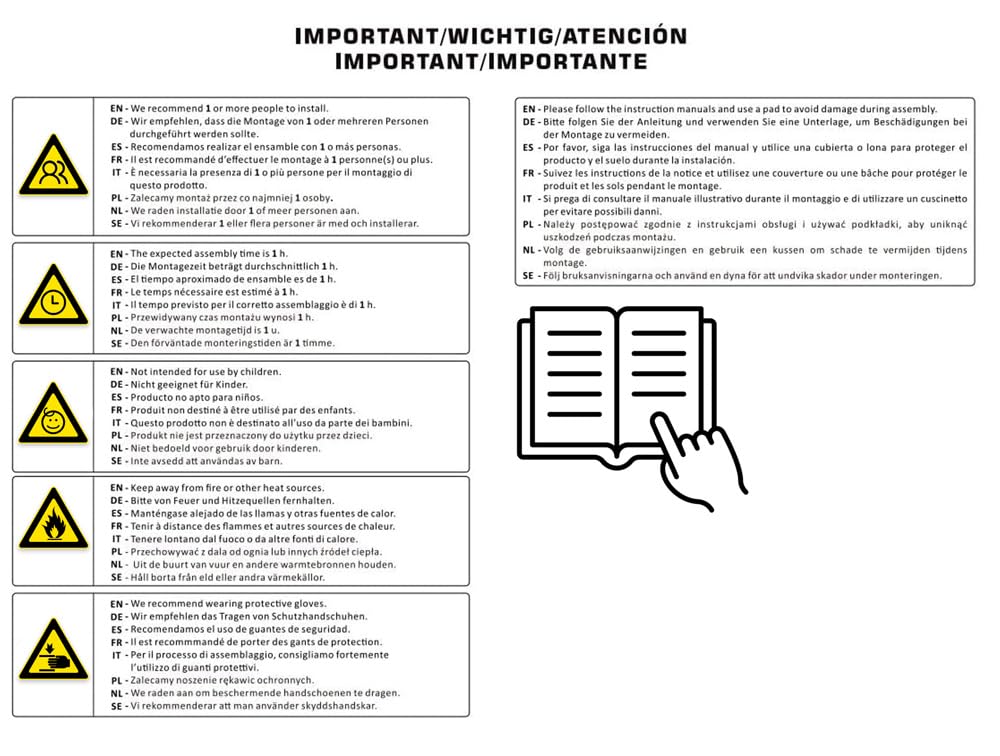 IMPORTANT/WICHTIG/ATENCIÓN
IMPORTANT/IMPORTANTE

EN - We recommend 1 or more people to install.
DE - Wir empfehlen, dass die Montage von 1 oder mehreren Personen durchgeführt werden sollte.
ES - Recomendamos realizar el ensamble con 1 o más personas.
FR - Il est recommandé d'effectuer le montage à 1 personne(s) ou plus.
IT - È necessaria la presenza di 1 o più persone per il montaggio di questo prodotto.
PL - Zalecamy montaż przez co najmniej 1 osoby.
NL - We raden installatie door 1 of meer personen aan.
SE - Vi rekommenderar 1 eller flera personer är med och installerar.

EN - The expected assembly time is 1 h.
DE - Die Montagezeit beträgt durchschnittlich 1 h.
ES - El tiempo aproximado de ensamble es de 1 h.
FR - Le temps nécessaire est estimé à 1 h.
IT - Il tempo previsto per il corretto assemblaggio è di 1 h.
PL - Przewidywany czas montażu wynosi 1 h.
NL - De verwachte montagetijd is 1 u.
SE - Den förväntade monteringstiden är 1 timme.

EN - Not intended for use by children.
DE - Nicht geeignet für Kinder.
ES - Producto no apto para niños.
FR - Produit non destiné à être utilisé par des enfants.
IT - Questo prodotto non è destinato all'uso da parte dei bambini.
PL - Produkt nie jest przeznaczony do użytku przez dzieci.
NL - Niet bedoeld voor gebruik door kinderen.
SE - Inte avsedd att användas av barn.

EN - Keep away from fire or other heat sources.
DE - Bitte von Feuer und Hitzequellen fernhalten.
ES - Manténgase alejado de las llamas y otras fuentes de calor.
FR - Tenir à distance des flammes et autres sources de chaleur.
IT - Tenere lontano dal fuoco o da altre fonti di calore.
PL - Przechowywać z dala od ognia lub innych źródeł ciepła.
NL - Uit de buurt van vuur en andere warmtebronnen houden.
SE - Håll borta från eld eller andra värmekällor.

EN - We recommend wearing protective gloves.
DE - Wir empfehlen das Tragen von Schutzhandschuhen.
ES - Recomendamos el uso de guantes de seguridad.
FR - Il est recommmandé de porter des gants de protection.
IT - Per il processo di assemblaggio, consigliamo fortemente l'utilizzo di guanti protettivi.
PL - Zalecamy noszenie rękawic ochronnych.
NL - We raden aan om beschermende handschoenen te dragen.
SE - Vi rekommenderar att man använder skyddshandskar.

EN - Please follow the instruction manuals and use a pad to avoid damage during assembly.
DE - Bitte folgen Sie der Anleitung und verwenden Sie eine Unterlage, um Beschädigungen bei der Montage zu vermeiden.
ES - Por favor, siga las instrucciones del manual y utilice una cubierta o lona para proteger el producto y el suelo durante la instalación.
FR - Suivez les instructions de la notice et utilisez une couverture ou une bâche pour protéger le produit et les sols pendant le montage.
IT - Si prega di consultare il manuale illustrativo durante il montaggio e di utilizzare un cuscinetto per evitare possibili danni.
PL - Należy postępować zgodnie z instrukcjami obsługi i używać podkładki, aby uniknąć uszkodzeń podczas montażu.
NL - Volg de gebruiksaanwijzingen en gebruik een kussen om schade te vermijden tijdens montage.
SE - Följ bruksanvisningarna och använd en dyna för att undvika skador under monteringen.